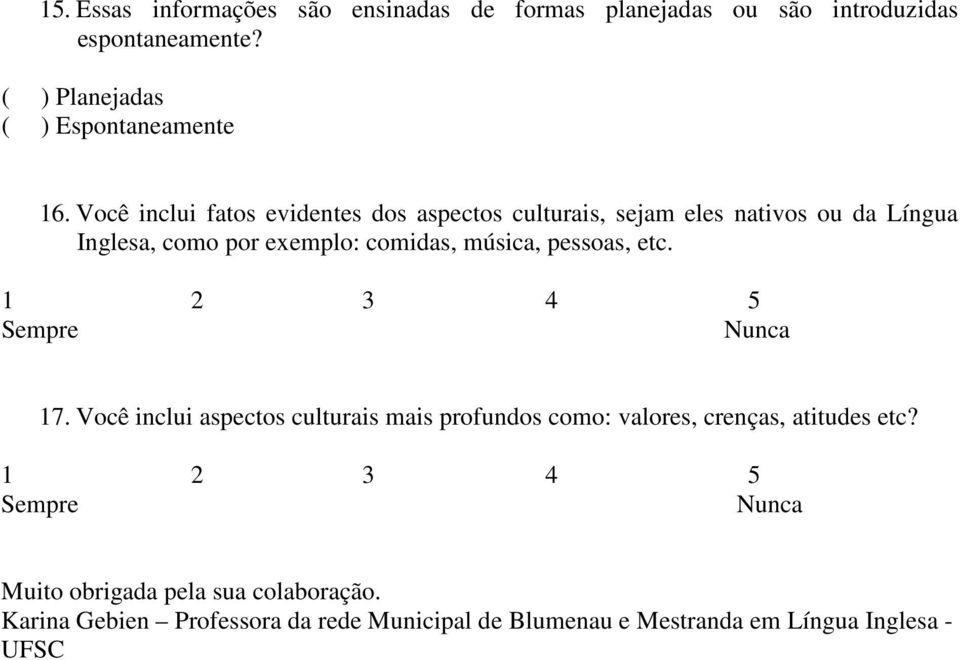 15. Essas informações são ensinadas de formas planejadas ou são introduzidas espontaneamente?

(   ) Planejadas
(   ) Espontaneamente

16. Você inclui fatos evidentes dos aspectos culturais, sejam eles nativos ou da Língua Inglesa, como por exemplo: comidas, música, pessoas, etc.

1 2 3 4 5
Sempre Nunca

17. Você inclui aspectos culturais mais profundos como: valores, crenças, atitudes etc?

1 2 3 4 5
Sempre Nunca

Muito obrigada pela sua colaboração.
Karina Gebien – Professora da rede Municipal de Blumenau e Mestranda em Língua Inglesa - UFSC